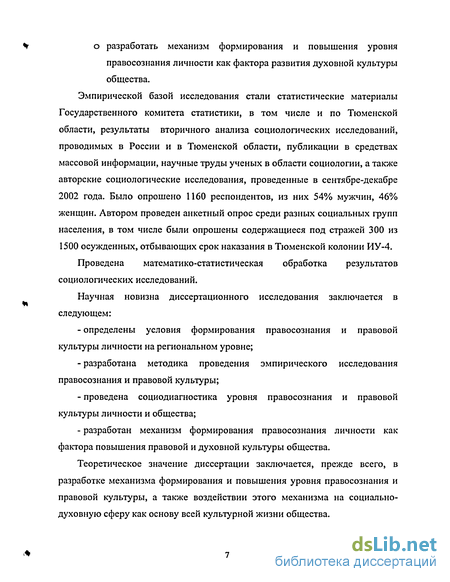 o разработать механизм формирования и повышения уровня правосознания личности как фактора развития духовной культуры общества.

Эмпирической базой исследования стали статистические материалы Государственного комитета статистики, в том числе и по Тюменской области, результаты вторичного анализа социологических исследований, проводимых в России и в Тюменской области, публикации в средствах массовой информации, научные труды ученых в области социологии, а также авторские социологические исследования, проведенные в сентябре-декабре 2002 года. Было опрошено 1160 респондентов, из них 54% мужчин, 46% женщин. Автором проведен анкетный опрос среди разных социальных групп населения, в том числе были опрошены содержащиеся под стражей 300 из 1500 осужденных, отбывающих срок наказания в Тюменской колонии ИУ-4.

Проведена математико-статистическая обработка результатов социологических исследований.

Научная новизна диссертационного исследования заключается в следующем:

- определены условия формирования правосознания и правовой культуры личности на региональном уровне;

- разработана методика проведения эмпирического исследования правосознания и правовой культуры;

- проведена социодиагностика уровня правосознания и правовой культуры личности и общества;

- разработан механизм формирования правосознания личности как фактора повышения правовой и духовной культуры общества.

Теоретическое значение диссертации заключается, прежде всего, в разработке механизма формирования и повышения уровня правосознания и правовой культуры, а также воздействии этого механизма на социально-духовную сферу как основу всей культурной жизни общества.

7

dsLib.net
библиотека диссертаций